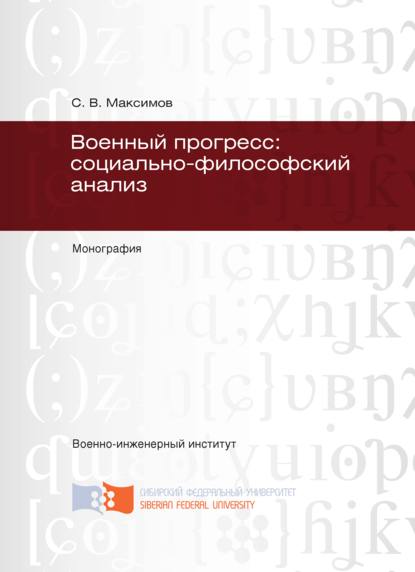 С. В. Максимов

Военный прогресс: социально-философский анализ

Монография

Военно-инженерный институт

СИБИРСКИЙ ФЕДЕРАЛЬНЫЙ УНИВЕРСИТЕТ
SIBERIAN FEDERAL UNIVERSITY